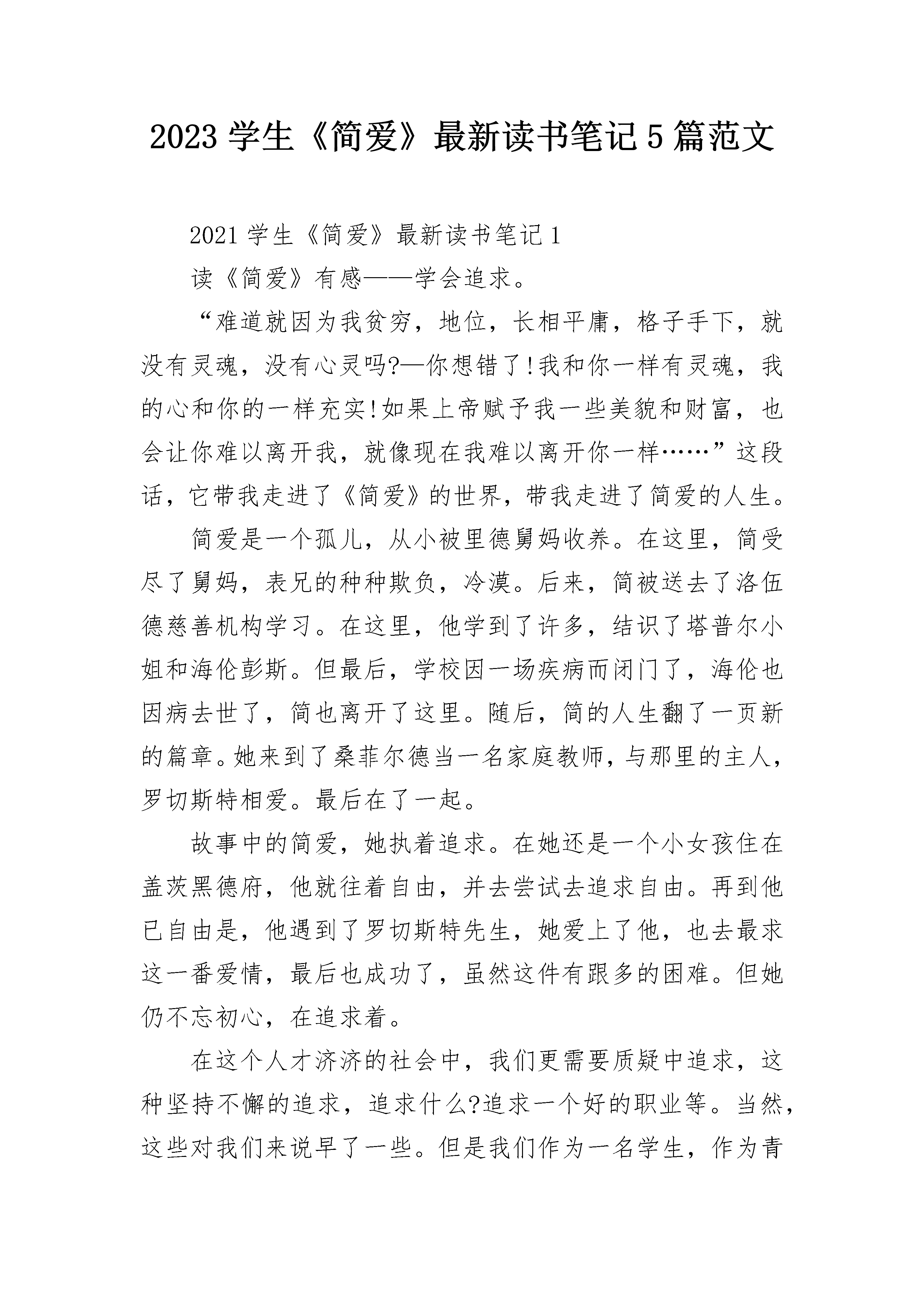 2023 学生《简爱》最新读书笔记 5 篇范文

2021 学生《简爱》最新读书笔记 1

读《简爱》有感——学会追求。

“难道就因为我贫穷，地位，长相平庸，格子手下，就没有灵魂，没有心灵吗?—你想错了!我和你一样有灵魂，我的心和你的一样充实!如果上帝赋予我一些美貌和财富，也会让你难以离开我，就像现在我难以离开你一样……”这段话，它带我走进了《简爱》的世界，带我走进了简爱的人生。

简爱是一个孤儿，从小被里德舅妈收养。在这里，简受尽了舅妈，表兄的种种欺负，冷漠。后来，简被送去了洛伍德慈善机构学习。在这里，他学到了许多，结识了塔普尔小姐和海伦彭斯。但最后，学校因一场疾病而闭门了，海伦也因病去世了，简也离开了这里。随后，简的人生翻了一页新的篇章。她来到了桑菲尔德当一名家庭教师，与那里的主人，罗切斯特相爱。最后在了一起。

故事中的简爱，她执着追求。在她还是一个小女孩住在盖茨黑德府，他就往着自由，并去尝试去追求自由。再到他已自由是，他遇到了罗切斯特先生，她爱上了他，也去最求这一番爱情，最后也成功了，虽然这件有跟多的困难。但她仍不忘初心，在追求着。

在这个人才济济的社会中，我们更需要质疑中追求，这种坚持不懈的追求，追求什么?追求一个好的职业等。当然，这些对我们来说早了一些。但是我们作为一名学生，作为青